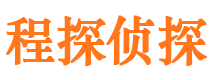 程探侦探